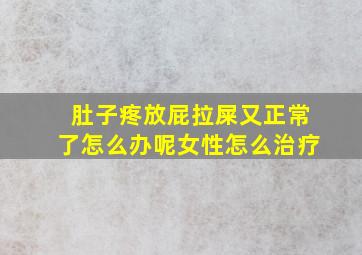 肚子疼放屁拉屎又正常了怎么办呢女性怎么治疗